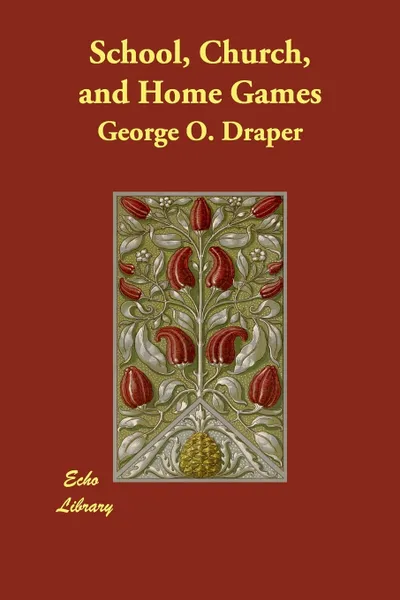 School, Church, and Home Games

George O. Draper

Echo Library